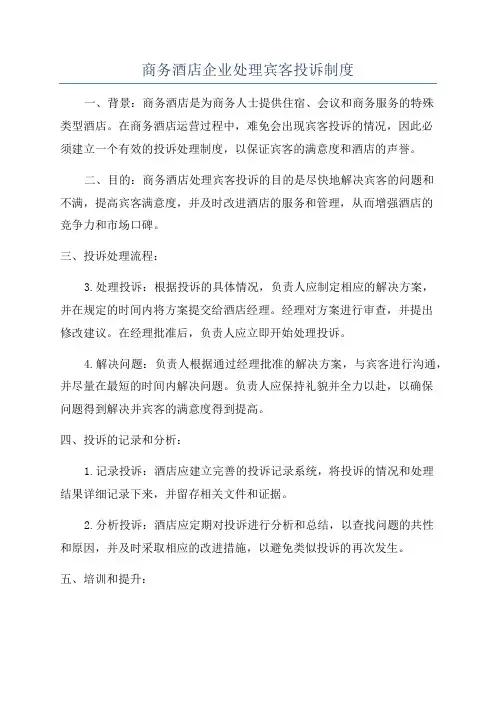 商务酒店企业处理宾客投诉制度

一、背景：商务酒店是为商务人士提供住宿、会议和商务服务的特殊类型酒店。在商务酒店运营过程中，难免会出现宾客投诉的情况，因此必须建立一个有效的投诉处理制度，以保证宾客的满意度和酒店的声誉。

二、目的：商务酒店处理宾客投诉的目的是尽快地解决宾客的问题和不满，提高宾客满意度，并及时改进酒店的服务和管理，从而增强酒店的竞争力和市场口碑。

三、投诉处理流程：

3.处理投诉：根据投诉的具体情况，负责人应制定相应的解决方案，并在规定的时间内将方案提交给酒店经理。经理对方案进行审查，并提出修改建议。在经理批准后，负责人应立即开始处理投诉。

4.解决问题：负责人根据通过经理批准的解决方案，与宾客进行沟通，并尽量在最短的时间内解决问题。负责人应保持礼貌并全力以赴，以确保问题得到解决并宾客的满意度得到提高。

四、投诉的记录和分析：

1.记录投诉：酒店应建立完善的投诉记录系统，将投诉的情况和处理结果详细记录下来，并留存相关文件和证据。

2.分析投诉：酒店应定期对投诉进行分析和总结，以查找问题的共性和原因，并及时采取相应的改进措施，以避免类似投诉的再次发生。

五、培训和提升：